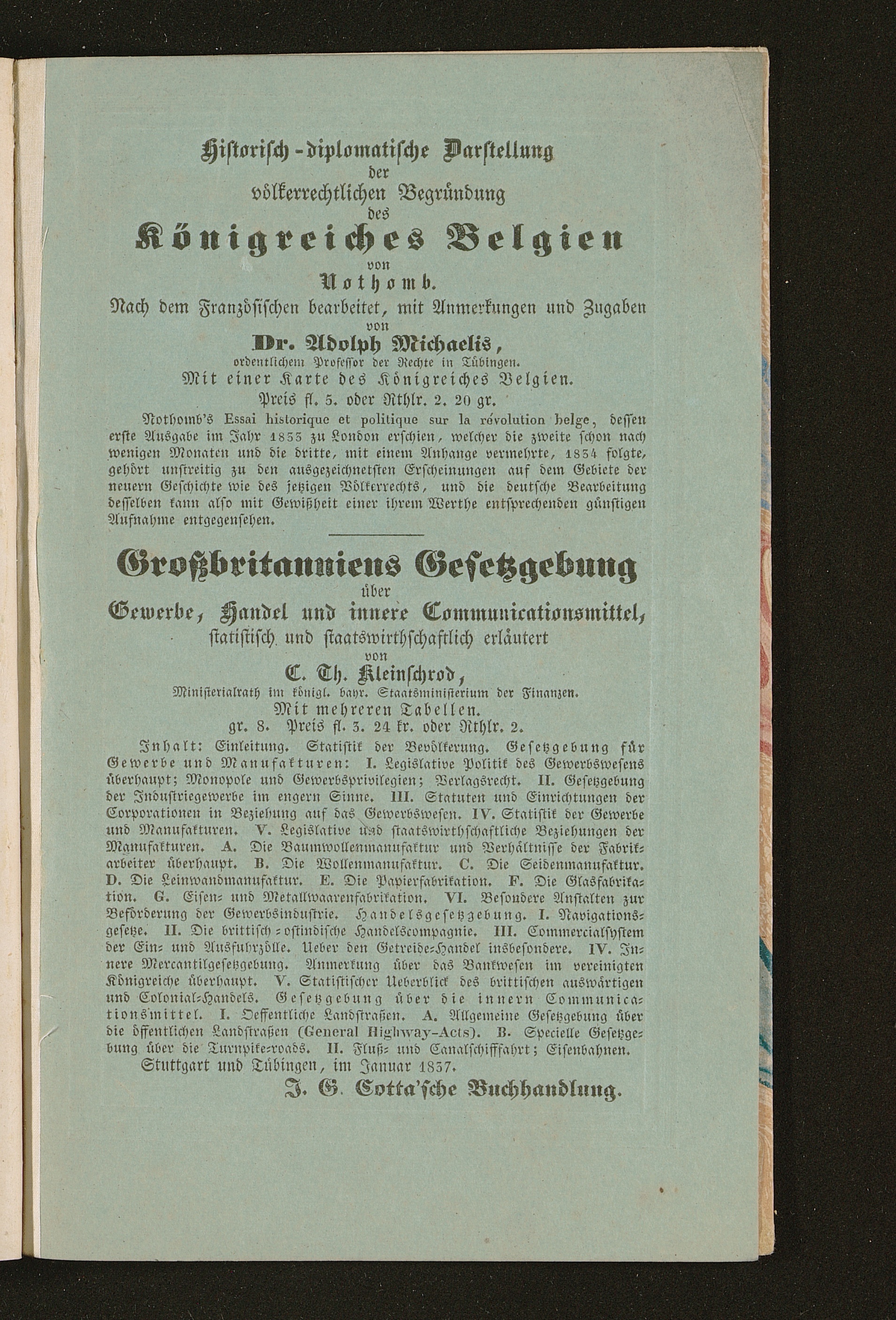 Historisch-diplomatische Darstellung der völkerrechtlichen Begründung des Königreiches Belgien von Nothomb.

Nach dem Französischen bearbeitet, mit Anmerkungen und Zugaben von Dr. Adolph Michaelis, ordentlichem Professor der Rechte in Tübingen.

Mit einer Karte des Königreiches Belgien.

Preis fl. 5. oder Rthlr. 2. 20 gr.

Nothomb's Essai historique et politique sur la révolution belge, dessen erste Ausgabe im Jahr 1833 zu London erschien, welcher die zweite schon nach wenigen Monaten und die dritte, mit einem Anhange vermehrte, 1834 folgte, gehört unstreitig zu den ausgezeichnetsten Erscheinungen auf dem Gebiete der neuern Geschichte wie des jetzigen Völkerrechts, und die deutsche Bearbeitung desselben kann also mit Gewißheit einer ihrem Werthe entsprechenden günstigen Aufnahme entgegensehen.

Großbritanniens Gesetzgebung über Gewerbe, Handel und innere Communicationsmittel, statistisch und staatswirthschaftlich erläutert von C. Th. Kleinschrod, Ministerialrath im königl. bayr. Staatsministerium der Finanzen.

Mit mehreren Tabellen.

gr. 8. Preis fl. 3. 24 kr. oder Rthlr. 2.

Inhalt: Einleitung. Statistik der Bevölkerung. Gesetzgebung für Gewerbe und Manufakturen: I. Legislative Politik des Gewerbswesens überhaupt; Monopole und Gewerbsprivilegien; Verlagsrecht. II. Gesetzgebung der Industriegewerbe im engern Sinne. III. Statuten und Einrichtungen der Corporationen in Beziehung auf das Gewerbswesen. IV. Statistik der Gewerbe und Manufakturen. V. Legislative und staatswirthschaftliche Beziehungen der Manufakturen. A. Die Baumwollenmanufaktur und Verhältnisse der Fabrikarbeiter überhaupt. B. Die Wollenmanufaktur. C. Die Seidenmanufaktur. D. Die Leinwandmanufaktur. E. Die Papierfabrikation. F. Die Glasfabrikation. G. Eisen- und Metallwaarenfabrikation. VI. Besondere Anstalten zur Beförderung der Gewerbsindustrie. Handelsgesetzgebung. I. Navigationsgesetze. II. Die brittisch-ostindische Handelscompagnie. III. Commercialsystem der Ein- und Ausfuhrzölle. Ueber den Getreide-Handel insbesondere. IV. Innere Mercantilgesetzgebung. Anmerkung über das Bankwesen im vereinigten Königreiche überhaupt. V. Statistischer Ueberblick des brittischen auswärtigen und Colonial-Handels. Gesetzgebung über die innern Communicationsmittel. I. Oeffentliche Landstraßen. A. Allgemeine Gesetzgebung über die öffentlichen Landstraßen (General Highway-Acts). B. Specielle Gesetzgebung über die Turnpike-roads. II. Fluß- und Canalschifffahrt; Eisenbahnen.

Stuttgart und Tübingen, im Januar 1837.

J. G. Cotta'sche Buchhandlung.